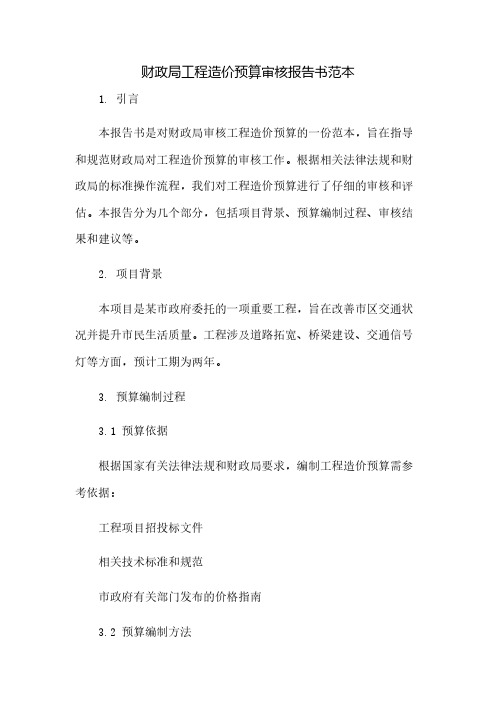 财政局工程造价预算审核报告书范本

1. 引言

本报告书是对财政局审核工程造价预算的一份范本，旨在指导和规范财政局对工程造价预算的审核工作。根据相关法律法规和财政局的标准操作流程，我们对工程造价预算进行了仔细的审核和评估。本报告分为几个部分，包括项目背景、预算编制过程、审核结果和建议等。

2. 项目背景

本项目是某市政府委托的一项重要工程，旨在改善市区交通状况并提升市民生活质量。工程涉及道路拓宽、桥梁建设、交通信号灯等方面，预计工期为两年。

3. 预算编制过程

3.1 预算依据

根据国家有关法律法规和财政局要求，编制工程造价预算需参考依据：

工程项目招投标文件

相关技术标准和规范

市政府有关部门发布的价格指南

3.2 预算编制方法